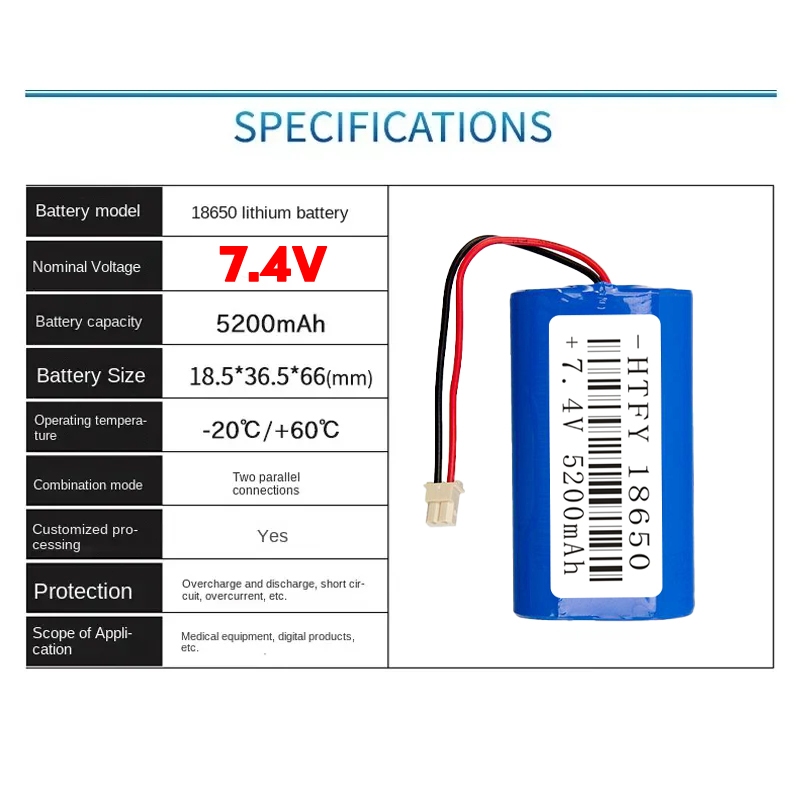 SPECIFICATIONS

| Battery model | 18650 lithium battery |
|---|---|
| Nominal Voltage | 7.4V |
| Battery capacity | 5200mAh |
| Battery Size | 18.5*36.5*66(mm) |
| Operating temperature | -20℃/+60℃ |
| Combination mode | Two parallel connections |
| Customized processing | Yes |
| Protection | Overcharge and discharge, short circuit, overcurrent, etc. |
| Scope of Application | Medical equipment, digital products, etc. |

-HTFY 18650
+7.4V 5200mAh